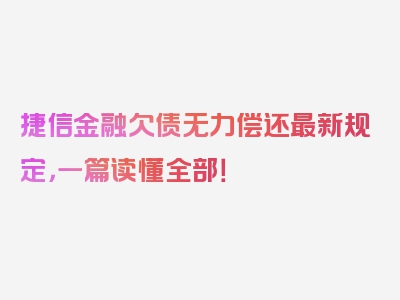 捷信金融欠债无力偿还最新规定,一篇读懂全部!